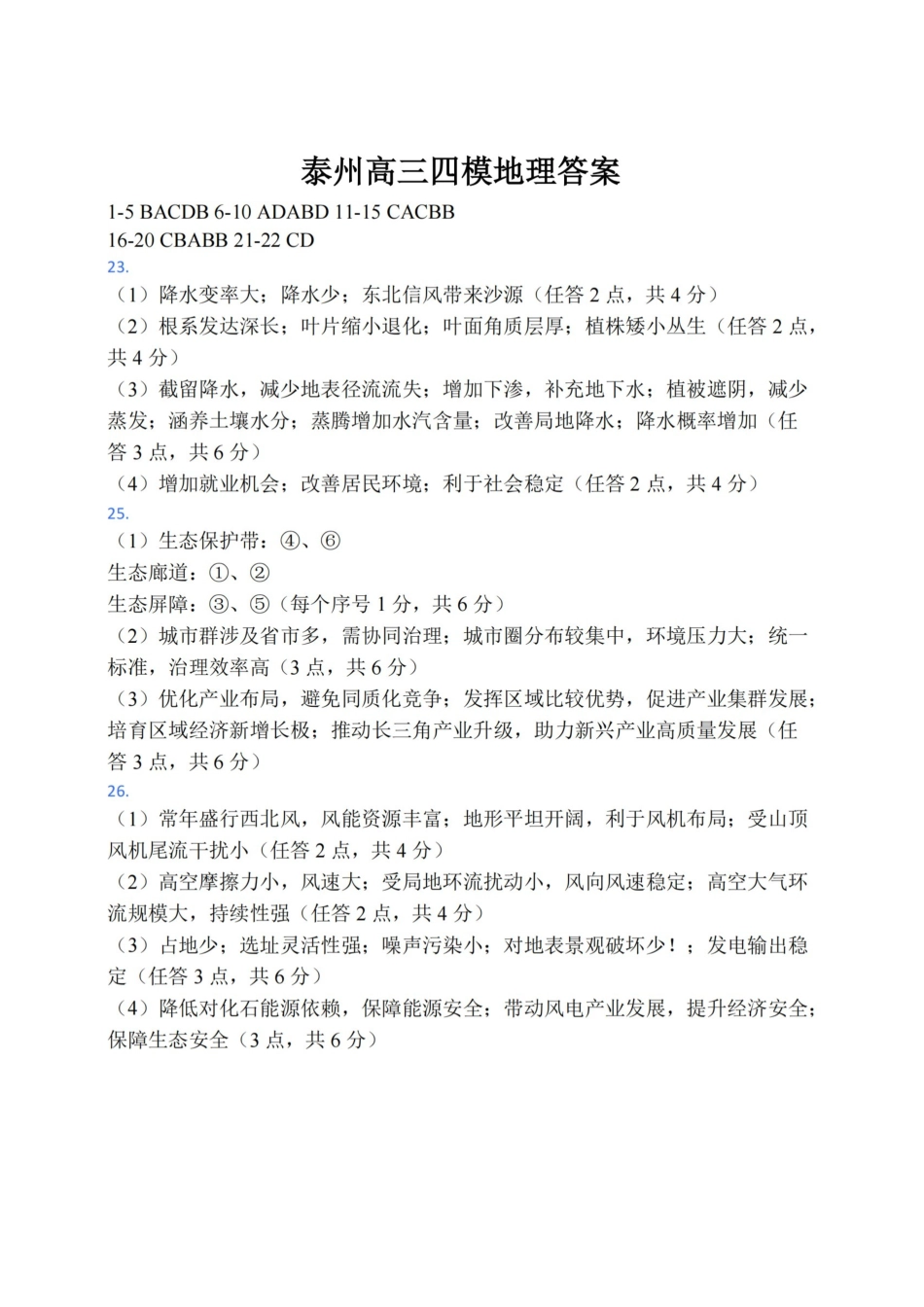 泰州高三四模地理答案

1-5 BACDB 6-10 ADABD 11-15 CACBB
16-20 CBABB 21-22 CD

23.

（1）降水变率大；降水少；东北信风带来沙源（任答2点，共4分）

（2）根系发达深长；叶片缩小退化；叶面角质层厚；植株矮小丛生（任答2点，共4分）

（3）截留降水，减少地表径流流失；增加下渗，补充地下水；植被遮阴，减少蒸发；涵养土壤水分；蒸腾增加水汽含量；改善局地降水；降水概率增加（任答3点，共6分）

（4）增加就业机会；改善居民环境；利于社会稳定（任答2点，共4分）

25.

（1）生态保护带：④、⑥

生态廊道：①、②

生态屏障：③、⑤（每个序号1分，共6分）

（2）城市群涉及省市多，需协同治理；城市圈分布较集中，环境压力大；统一标准，治理效率高（3点，共6分）

（3）优化产业布局，避免同质化竞争；发挥区域比较优势，促进产业集群发展；培育区域经济新增长极；推动长三角产业升级，助力新兴产业高质量发展（任答3点，共6分）

26.

（1）常年盛行西北风，风能资源丰富；地形平坦开阔，利于风机布局；受山顶风机尾流干扰小（任答2点，共4分）

（2）高空摩擦力小，风速大；受局地环流扰动小，风向风速稳定；高空大气环流规模大，持续性强（任答2点，共4分）

（3）占地少；选址灵活性强；噪声污染小；对地表景观破坏少！；发电输出稳定（任答3点，共6分）

（4）降低对化石能源依赖，保障能源安全；带动风电产业发展，提升经济安全；保障生态安全（3点，共6分）